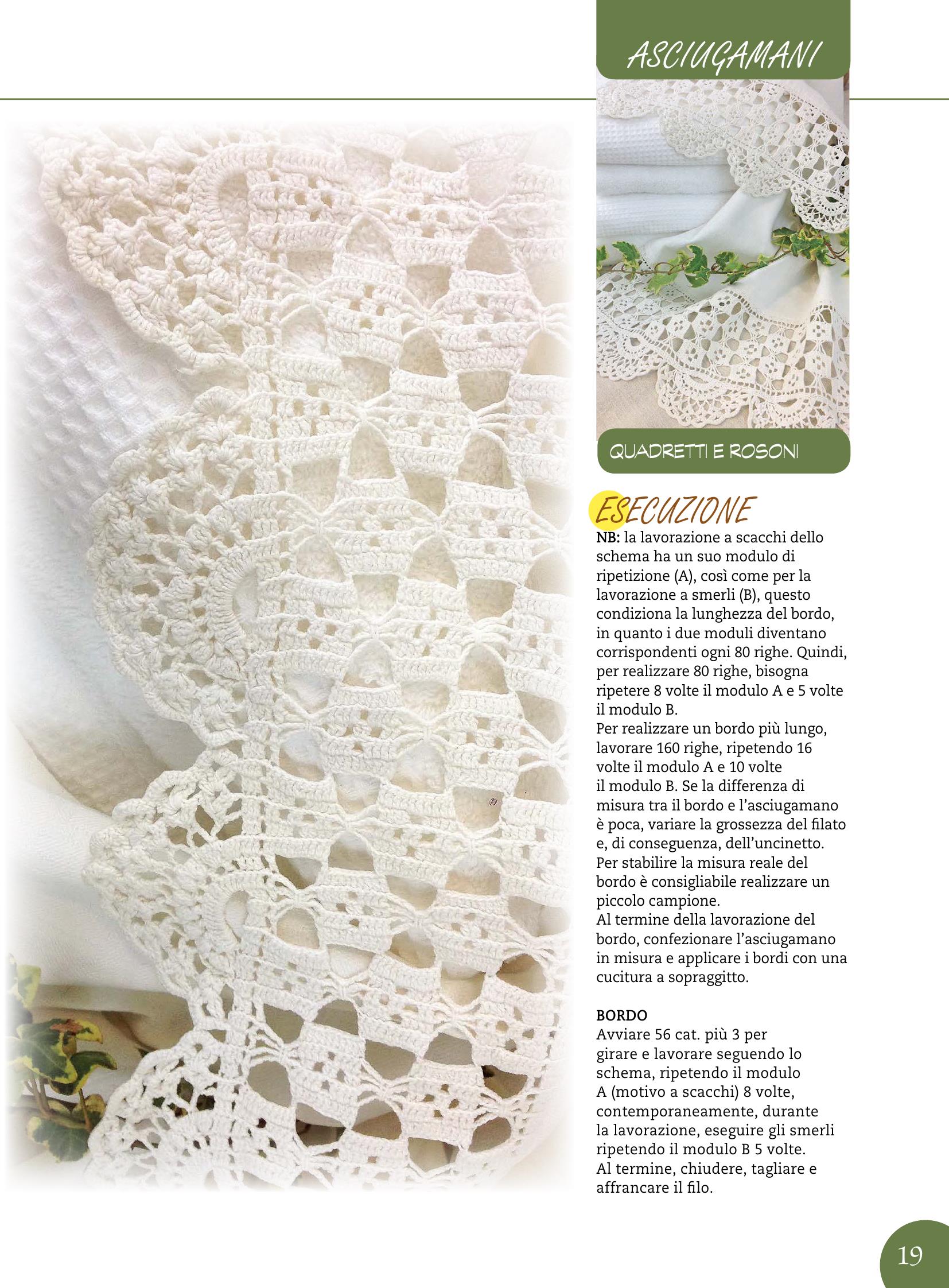 ASCIUGAMANI

QUADRETTI E ROSONI

ESECUZIONE
NB: la lavorazione a scacchi dello schema ha un suo modulo di ripetizione (A), così come per la lavorazione a smerli (B), questo condiziona la lunghezza del bordo, in quanto i due moduli diventano corrispondenti ogni 80 righe. Quindi, per realizzare 80 righe, bisogna ripetere 8 volte il modulo A e 5 volte il modulo B.
Per realizzare un bordo più lungo, lavorare 160 righe, ripetendo 16 volte il modulo A e 10 volte il modulo B. Se la differenza di misura tra il bordo e l'asciugamano è poca, variare la grossezza del filato e, di conseguenza, dell'uncinetto. Per stabilire la misura reale del bordo è consigliabile realizzare un piccolo campione.
Al termine della lavorazione del bordo, confezionare l'asciugamano in misura e applicare i bordi con una cucitura a sopraggitto.

BORDO
Avviare 56 cat. più 3 per girare e lavorare seguendo lo schema, ripetendo il modulo A (motivo a scacchi) 8 volte, contemporaneamente, durante la lavorazione, eseguire gli smerli ripetendo il modulo B 5 volte.
Al termine, chiudere, tagliare e affrancare il filo.

19